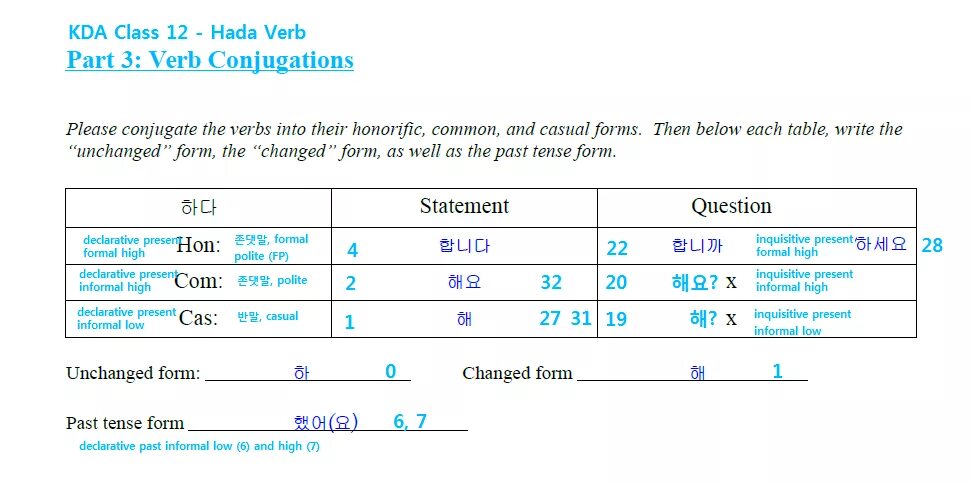 KDA Class 12 - Hada Verb
Part 3: Verb Conjugations

Please conjugate the verbs into their honorific, common, and casual forms. Then below each table, write the "unchanged" form, the "changed" form, as well as the past tense form.

| 하다 | Statement | Question |
|---|---|---|
| declarative present formal high Hon: 존댓말, formal polite (FP) | 4 합니다 | 22 합니까 inquisitive present formal high 하세요 28 |
| declarative present informal high Com: 존댓말, polite | 2 해요 32 | 20 해요? x inquisitive present informal high |
| declarative present informal low Cas: 반말, casual | 1 해 27 31 | 19 해? x inquisitive present informal low |

Unchanged form: 하 0 Changed form 해 1

Past tense form 했어(요) 6, 7
declarative past informal low (6) and high (7)